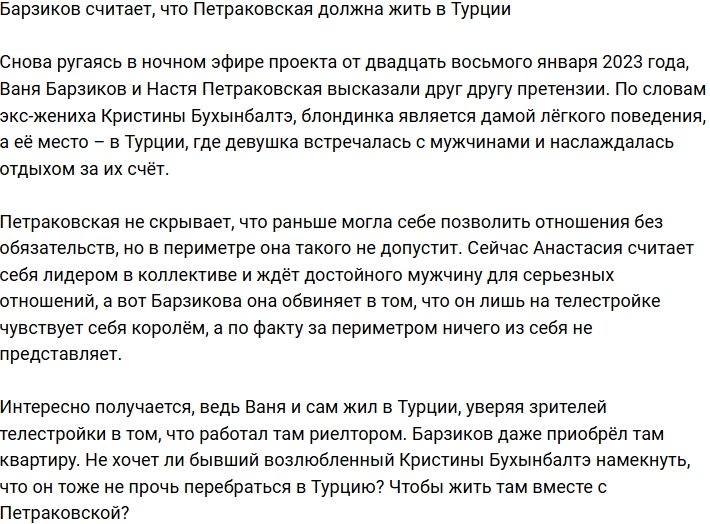 Барзиков считает, что Петраковская должна жить в Турции

Снова ругаясь в ночном эфире проекта от двадцать восьмого января 2023 года, Ваня Барзиков и Настя Петраковская высказали друг другу претензии. По словам экс-жениха Кристины Бухынбалтэ, блондинка является дамой лёгкого поведения, а её место – в Турции, где девушка встречалась с мужчинами и наслаждалась отдыхом за их счёт.

Петраковская не скрывает, что раньше могла себе позволить отношения без обязательств, но в периметре она такого не допустит. Сейчас Анастасия считает себя лидером в коллективе и ждёт достойного мужчину для серьезных отношений, а вот Барзикова она обвиняет в том, что он лишь на телестройке чувствует себя королём, а по факту за периметром ничего из себя не представляет.

Интересно получается, ведь Ваня и сам жил в Турции, уверяя зрителей телестройки в том, что работал там риелтором. Барзиков даже приобрёл там квартиру. Не хочет ли бывший возлюбленный Кристины Бухынбалтэ намекнуть, что он тоже не прочь перебраться в Турцию? Чтобы жить там вместе с Петраковской?